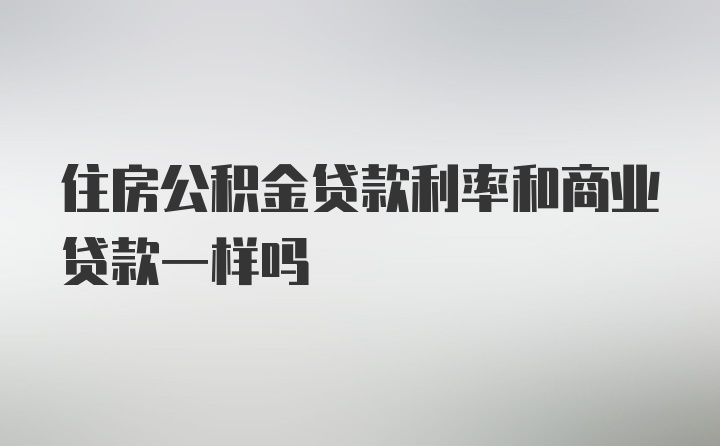 住房公积金贷款利率和商业贷款一样吗